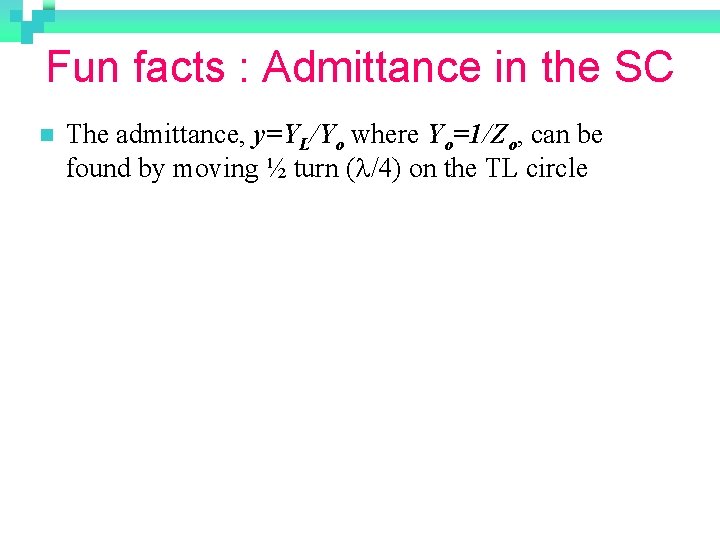 Fun facts : Admittance in the SC

• The admittance, $y=Y_L/Y_o$ where $Y_o=1/Z_o$, can be found by moving ½ turn ($\lambda/4$) on the TL circle